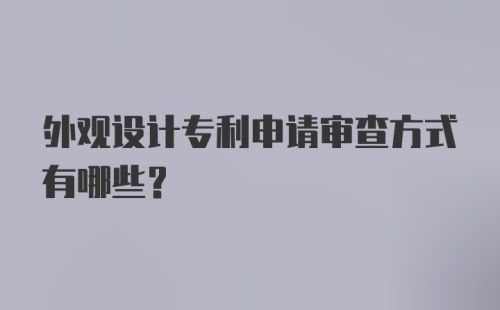 外观设计专利申请审查方式有哪些？